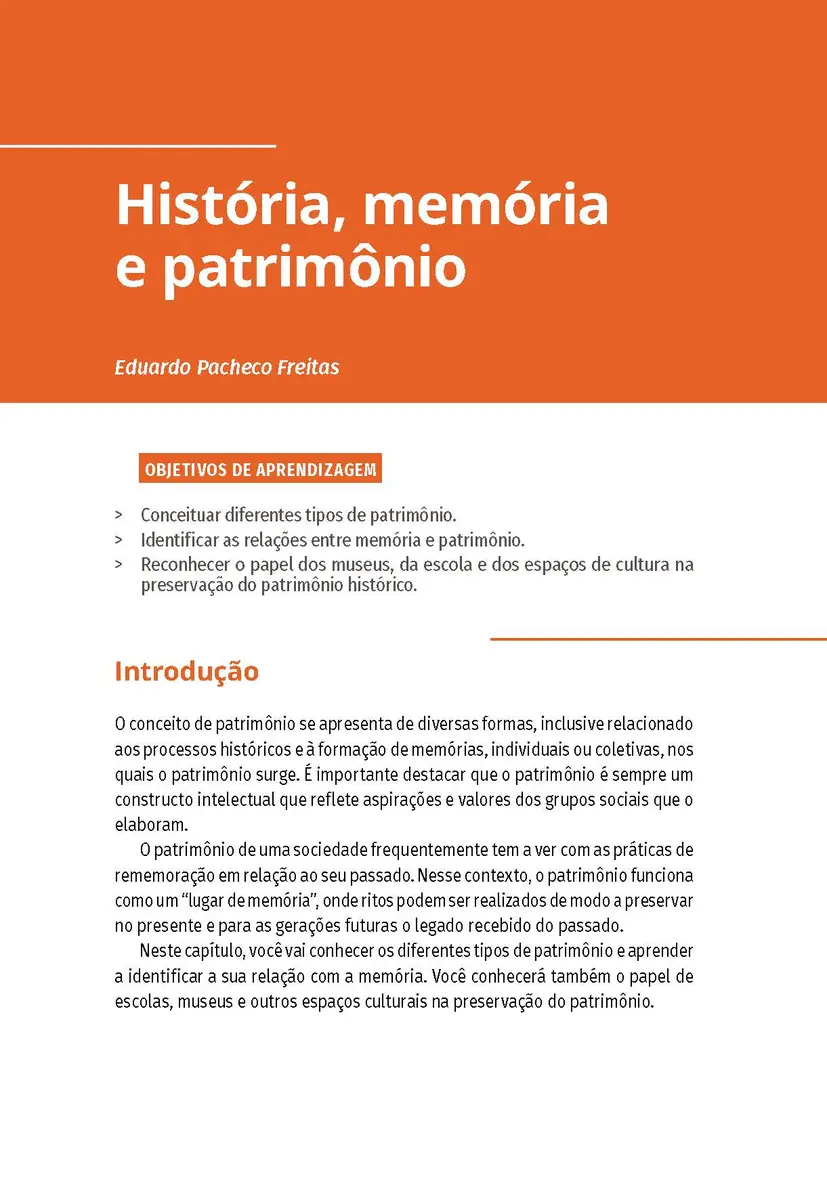 História, memória e patrimônio

Eduardo Pacheco Freitas

OBJETIVOS DE APRENDIZAGEM

> Conceituar diferentes tipos de patrimônio.
> Identificar as relações entre memória e patrimônio.
> Reconhecer o papel dos museus, da escola e dos espaços de cultura na preservação do patrimônio histórico.

Introdução

O conceito de patrimônio se apresenta de diversas formas, inclusive relacionado aos processos históricos e à formação de memórias, individuais ou coletivas, nos quais o patrimônio surge. É importante destacar que o patrimônio é sempre um constructo intelectual que reflete aspirações e valores dos grupos sociais que o elaboram.

O patrimônio de uma sociedade frequentemente tem a ver com as práticas de rememoração em relação ao seu passado. Nesse contexto, o patrimônio funciona como um "lugar de memória", onde ritos podem ser realizados de modo a preservar no presente e para as gerações futuras o legado recebido do passado.

Neste capítulo, você vai conhecer os diferentes tipos de patrimônio e aprender a identificar a sua relação com a memória. Você conhecerá também o papel de escolas, museus e outros espaços culturais na preservação do patrimônio.